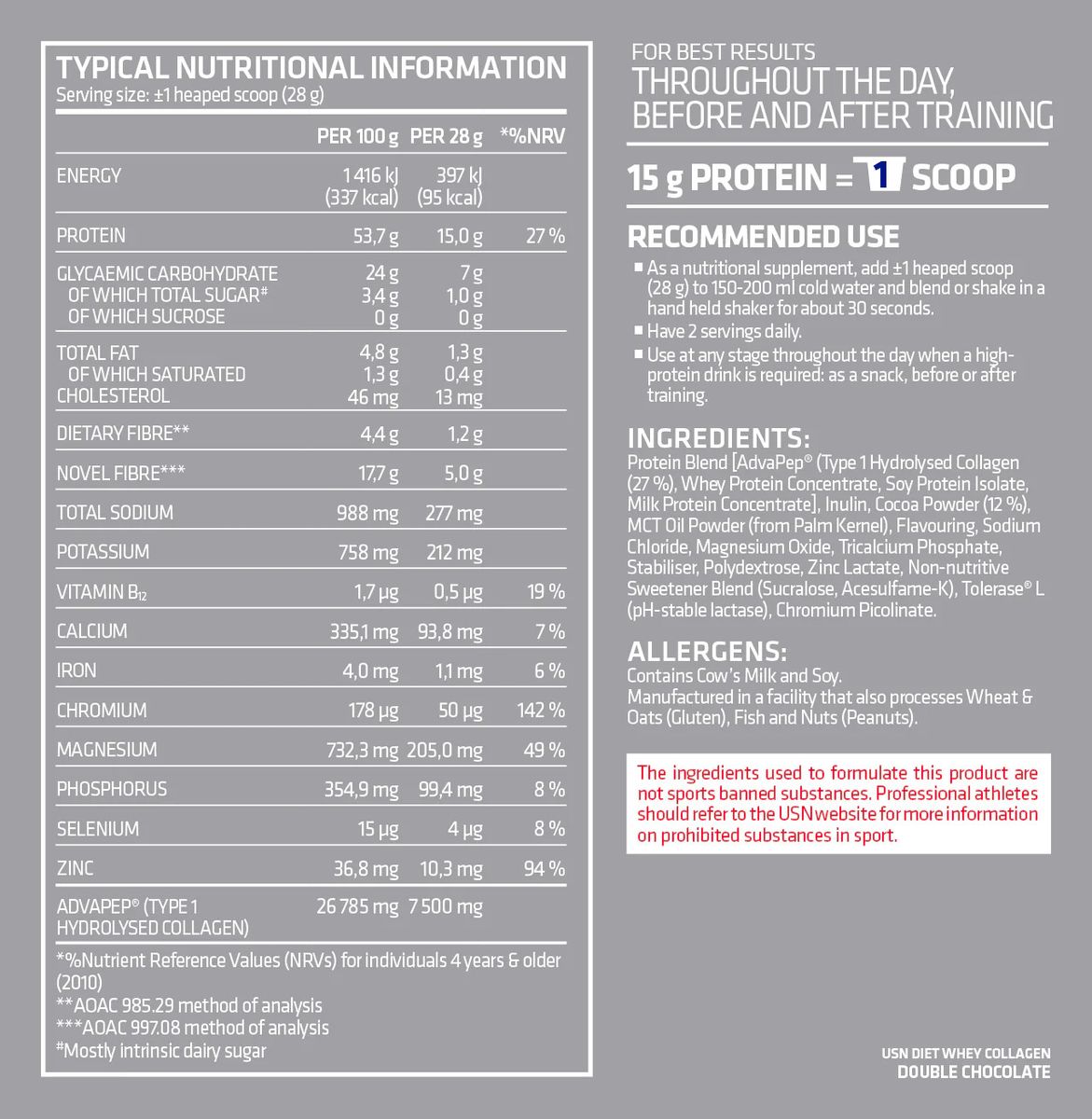 TYPICAL NUTRITIONAL INFORMATION
Serving size: ±1 heaped scoop (28 g)

| | PER 100 g | PER 28 g | *%NRV |
|---|---|---|---|
| ENERGY | 1 416 kJ (337 kcal) | 397 kJ (95 kcal) | |
| PROTEIN | 53,7 g | 15,0 g | 27 % |
| GLYCAEMIC CARBOHYDRATE | 24 g | 7 g | |
| OF WHICH TOTAL SUGAR# | 3,4 g | 1,0 g | |
| OF WHICH SUCROSE | 0 g | 0 g | |
| TOTAL FAT | 4,8 g | 1,3 g | |
| OF WHICH SATURATED | 1,3 g | 0,4 g | |
| CHOLESTEROL | 46 mg | 13 mg | |
| DIETARY FIBRE** | 4,4 g | 1,2 g | |
| NOVEL FIBRE*** | 17,7 g | 5,0 g | |
| TOTAL SODIUM | 988 mg | 277 mg | |
| POTASSIUM | 758 mg | 212 mg | |
| VITAMIN $B_{12}$ | 1,7 µg | 0,5 µg | 19 % |
| CALCIUM | 335,1 mg | 93,8 mg | 7 % |
| IRON | 4,0 mg | 1,1 mg | 6 % |
| CHROMIUM | 178 µg | 50 µg | 142 % |
| MAGNESIUM | 732,3 mg | 205,0 mg | 49 % |
| PHOSPHORUS | 354,9 mg | 99,4 mg | 8 % |
| SELENIUM | 15 µg | 4 µg | 8 % |
| ZINC | 36,8 mg | 10,3 mg | 94 % |
| ADVAPEP® (TYPE 1 HYDROLYSED COLLAGEN) | 26 785 mg | 7 500 mg | |

*%Nutrient Reference Values (NRVs) for individuals 4 years & older (2010)
**AOAC 985.29 method of analysis
***AOAC 997.08 method of analysis
#Mostly intrinsic dairy sugar

FOR BEST RESULTS
THROUGHOUT THE DAY, BEFORE AND AFTER TRAINING

15 g PROTEIN = 1 SCOOP

RECOMMENDED USE
■ As a nutritional supplement, add ±1 heaped scoop (28 g) to 150-200 ml cold water and blend or shake in a hand held shaker for about 30 seconds.
■ Have 2 servings daily.
■ Use at any stage throughout the day when a high-protein drink is required: as a snack, before or after training.

INGREDIENTS:
Protein Blend [AdvaPep® (Type 1 Hydrolysed Collagen (27 %), Whey Protein Concentrate, Soy Protein Isolate, Milk Protein Concentrate], Inulin, Cocoa Powder (12 %), MCT Oil Powder (from Palm Kernel), Flavouring, Sodium Chloride, Magnesium Oxide, Tricalcium Phosphate, Stabiliser, Polydextrose, Zinc Lactate, Non-nutritive Sweetener Blend (Sucralose, Acesulfame-K), Tolerase® L (pH-stable lactase), Chromium Picolinate.

ALLERGENS:
Contains Cow's Milk and Soy.
Manufactured in a facility that also processes Wheat & Oats (Gluten), Fish and Nuts (Peanuts).

The ingredients used to formulate this product are not sports banned substances. Professional athletes should refer to the USN website for more information on prohibited substances in sport.

USN DIET WHEY COLLAGEN
DOUBLE CHOCOLATE